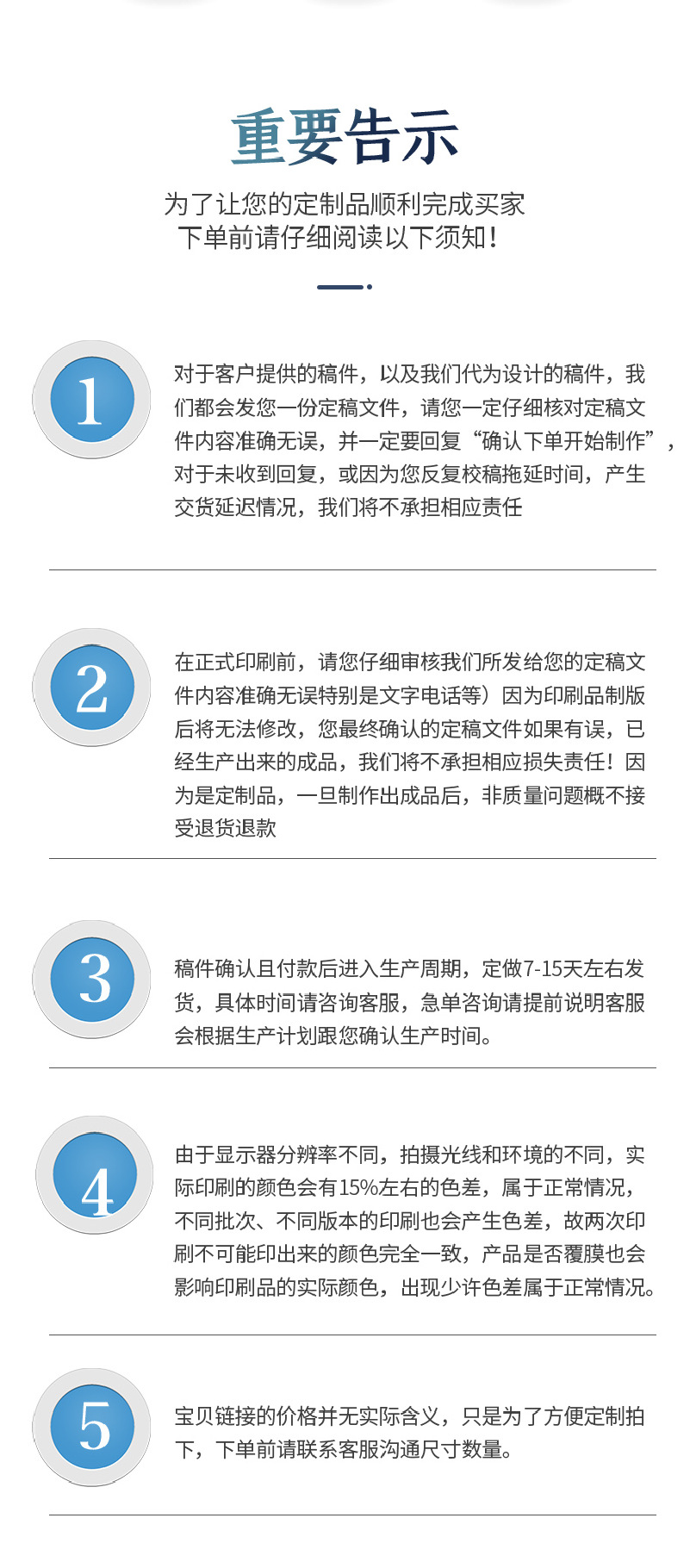 重要告示

为了让您的定制品顺利完成买家
下单前请仔细阅读以下须知！

1

对于客户提供的稿件，以及我们代为设计的稿件，我们都会发您一份定稿文件，请您一定仔细核对定稿文件内容准确无误，并一定要回复“确认下单开始制作”，对于未收到回复，或因为您反复校稿拖延时间，产生交货延迟情况，我们将不承担相应责任

2

在正式印刷前，请您仔细审核我们所发给您的定稿文件内容准确无误特别是文字电话等）因为印刷品制版后将无法修改，您最终确认的定稿文件如果有误，已经生产出来的成品，我们将不承担相应损失责任！因为是定制品，一旦制作出成品后，非质量问题概不接受退货退款

3

稿件确认且付款后进入生产周期，定做7-15天左右发货，具体时间请咨询客服，急单咨询请提前说明客服会根据生产计划跟您确认生产时间。

4

由于显示器分辨率不同，拍摄光线和环境的不同，实际印刷的颜色会有15%左右的色差，属于正常情况，不同批次、不同版本的印刷也会产生色差，故两次印刷不可能印出来的颜色完全一致，产品是否覆膜也会影响印刷品的实际颜色，出现少许色差属于正常情况。

5

宝贝链接的价格并无实际含义，只是为了方便定制拍下，下单前请联系客服沟通尺寸数量。